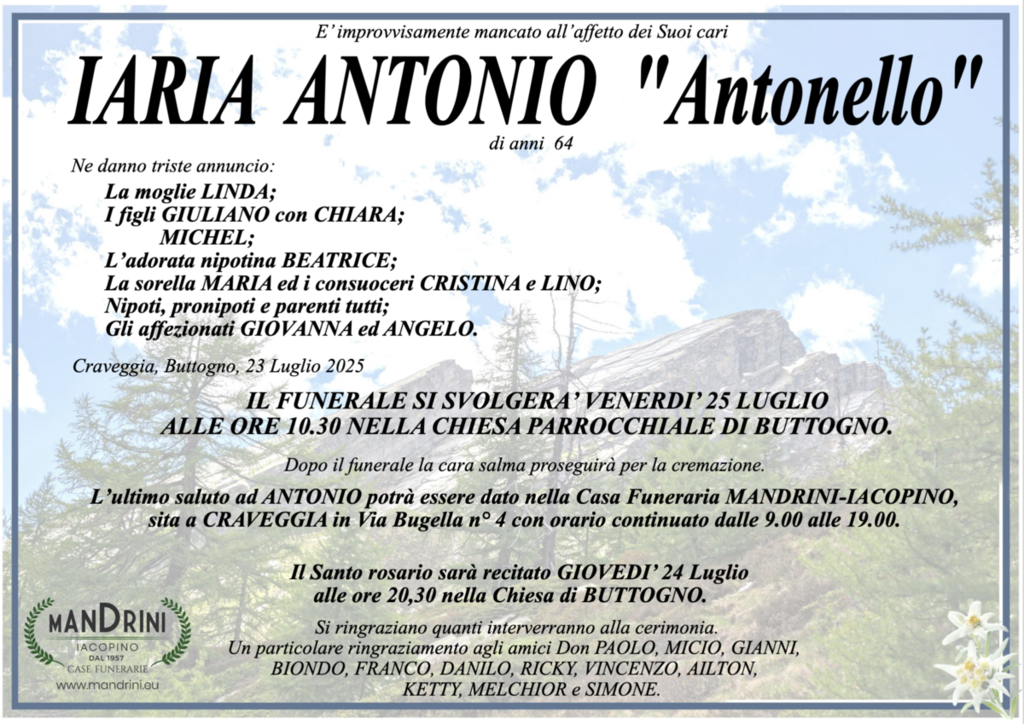 E' improvvisamente mancato all'affetto dei Suoi cari

IARIA ANTONIO "Antonello"

di anni 64

Ne danno triste annuncio:

La moglie LINDA;
I figli GIULIANO con CHIARA;
MICHEL;
L'adorata nipotina BEATRICE;
La sorella MARIA ed i consuoceri CRISTINA e LINO;
Nipoti, pronipoti e parenti tutti;
Gli affezionati GIOVANNA ed ANGELO.

Craveggia, Buttogno, 23 Luglio 2025

IL FUNERALE SI SVOLGERA' VENERDI' 25 LUGLIO ALLE ORE 10.30 NELLA CHIESA PARROCCHIALE DI BUTTOGNO.

Dopo il funerale la cara salma proseguirà per la cremazione.

L'ultimo saluto ad ANTONIO potrà essere dato nella Casa Funeraria MANDRINI-IACOPINO, sita a CRAVEGGIA in Via Bugella n° 4 con orario continuato dalle 9.00 alle 19.00.

Il Santo rosario sarà recitato GIOVEDI' 24 Luglio alle ore 20,30 nella Chiesa di BUTTOGNO.

Si ringraziano quanti interverranno alla cerimonia.
Un particolare ringraziamento agli amici Don PAOLO, MICIO, GIANNI, BIONDO, FRANCO, DANILO, RICKY, VINCENZO, AILTON, KETTY, MELCHIOR e SIMONE.

MANDRINI
IACOPINO
DAL 1957
CASE FUNERARIE
www.mandrini.eu